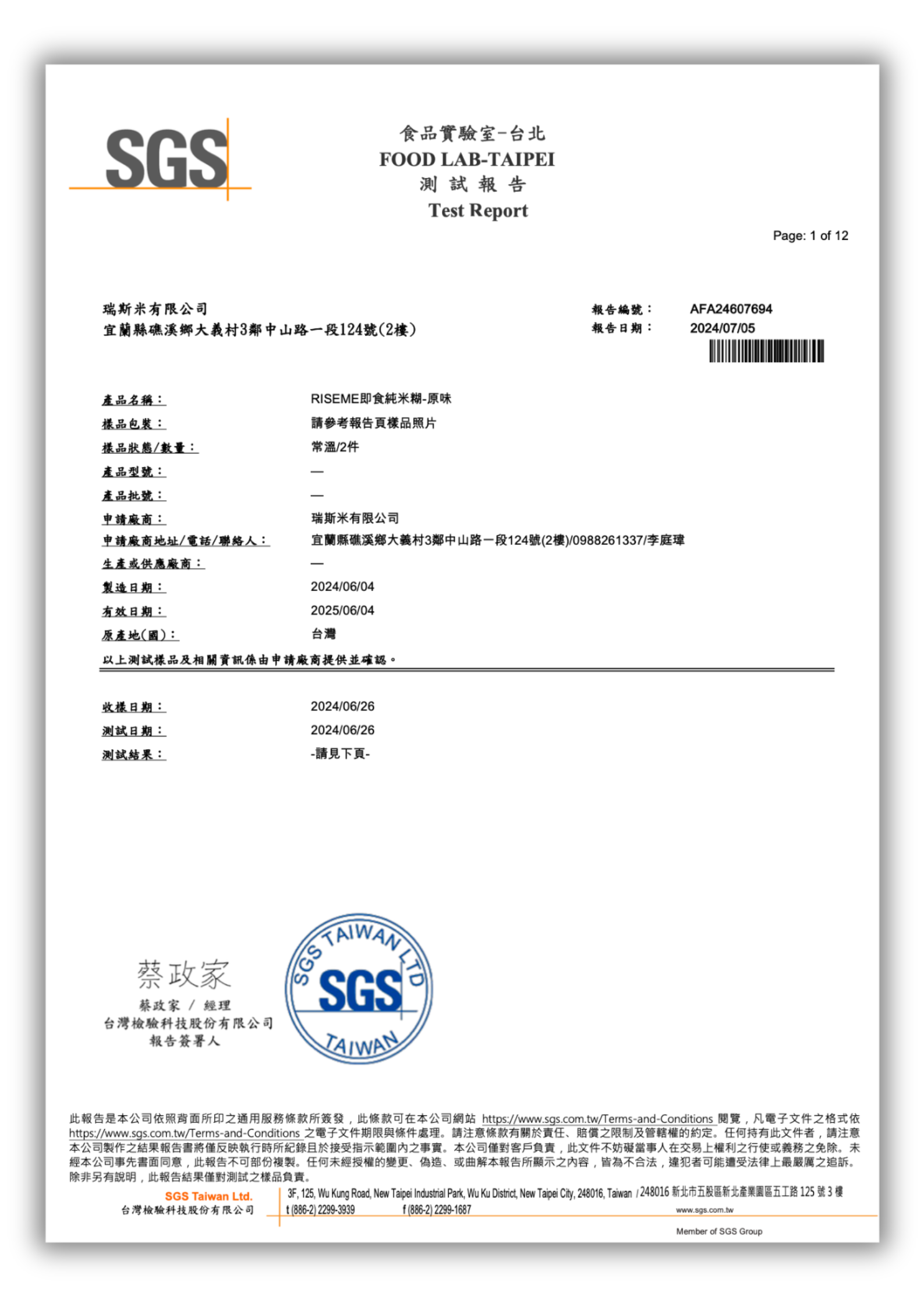 SGS

食品實驗室-台北
FOOD LAB-TAIPEI
測 試 報 告
Test Report

Page: 1 of 12

瑞斯米有限公司
宜蘭縣礁溪鄉大義村3鄰中山路一段124號(2樓)

報告編號： AFA24607694
報告日期： 2024/07/05

產品名稱： RISEME即食純米糊-原味
樣品包裝： 請參考報告頁樣品照片
樣品狀態/數量： 常溫/2件
產品型號： —
產品批號： —
申請廠商： 瑞斯米有限公司
申請廠商地址/電話/聯絡人： 宜蘭縣礁溪鄉大義村3鄰中山路一段124號(2樓)/0988261337/李庭瑋
生產或供應廠商： —
製造日期： 2024/06/04
有效日期： 2025/06/04
原產地(國)： 台灣
以上測試樣品及相關資訊係由申請廠商提供並確認。

收樣日期： 2024/06/26
測試日期： 2024/06/26
測試結果： -請見下頁-

蔡政家
蔡政家 / 經理
台灣檢驗科技股份有限公司
報告簽署人

SGS TAIWAN LTD
SGS
TAIWAN

此報告是本公司依照背面所印之通用服務條款所簽發，此條款可在本公司網站 https://www.sgs.com.tw/Terms-and-Conditions 閱覽，凡電子文件之格式依 https://www.sgs.com.tw/Terms-and-Conditions 之電子文件期限與條件處理。請注意條款有關於責任、賠償之限制及管轄權的約定。任何持有此文件者，請注意本公司製作之結果報告書將僅反映執行時所紀錄且於接受指示範圍內之事實。本公司僅對客戶負責，此文件不妨礙當事人在交易上權利之行使或義務之免除。未經本公司事先書面同意，此報告不可部份複製。任何未經授權的變更、偽造、或曲解本報告所顯示之內容，皆為不合法，違犯者可能遭受法律上最嚴厲之追訴。除非另有說明，此報告結果僅對測試之樣品負責。

SGS Taiwan Ltd.
台灣檢驗科技股份有限公司
3F, 125, Wu Kung Road, New Taipei Industrial Park, Wu Ku District, New Taipei City, 248016, Taiwan / 248016 新北市五股區新北產業園區五工路 125 號 3 樓
t (886-2) 2299-3939 f (886-2) 2299-1687 www.sgs.com.tw
Member of SGS Group